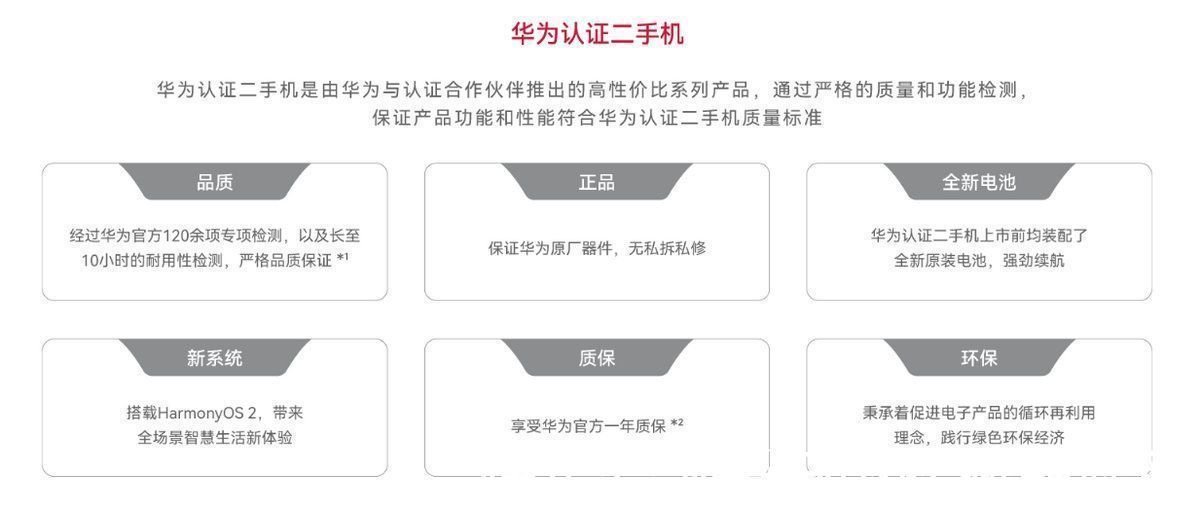 华为认证二手机

华为认证二手机是由华为与认证合作伙伴推出的高性价比系列产品，通过严格的质量和功能检测，保证产品功能和性能符合华为认证二手机质量标准

品质

经过华为官方120余项专项检测，以及长至10小时的耐用性检测，严格品质保证 *1

正品

保证华为原厂器件，无私拆私修

全新电池

华为认证二手机上市前均装配了全新原装电池，强劲续航

新系统

搭载HarmonyOS 2，带来全场景智慧生活新体验

质保

享受华为官方一年质保 *2

环保

秉承着促进电子产品的循环再利用理念，践行绿色环保经济